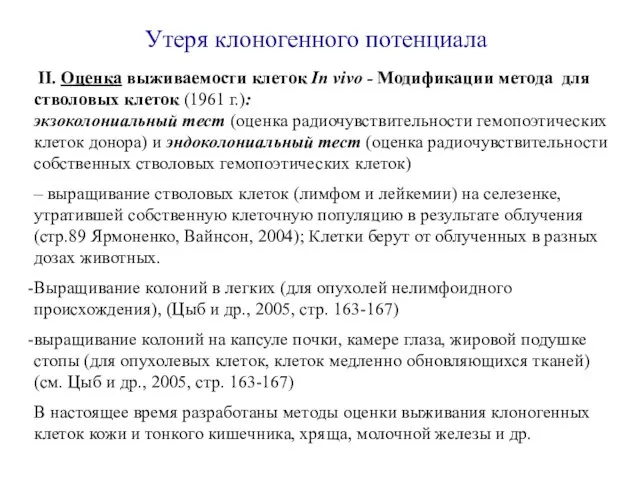 Утеря клоногенного потенциала

II. Оценка выживаемости клеток In vivo - Модификации метода для стволовых клеток (1961 г.):
экзоколониальный тест (оценка радиочувствительности гемопоэтических клеток донора) и эндоколониальный тест (оценка радиочувствительности собственных стволовых гемопоэтических клеток)

– выращивание стволовых клеток (лимфом и лейкемии) на селезенке, утратившей собственную клеточную популяцию в результате облучения (стр.89 Ярмоненко, Вайнсон, 2004); Клетки берут от облученных в разных дозах животных.

-Выращивание колоний в легких (для опухолей нелимфоидного происхождения), (Цыб и др., 2005, стр. 163-167)

-выращивание колоний на капсуле почки, камере глаза, жировой подушке стопы (для опухолевых клеток, клеток медленно обновляющихся тканей) (см. Цыб и др., 2005, стр. 163-167)

В настоящее время разработаны методы оценки выживания клоногенных клеток кожи и тонкого кишечника, хряща, молочной железы и др.